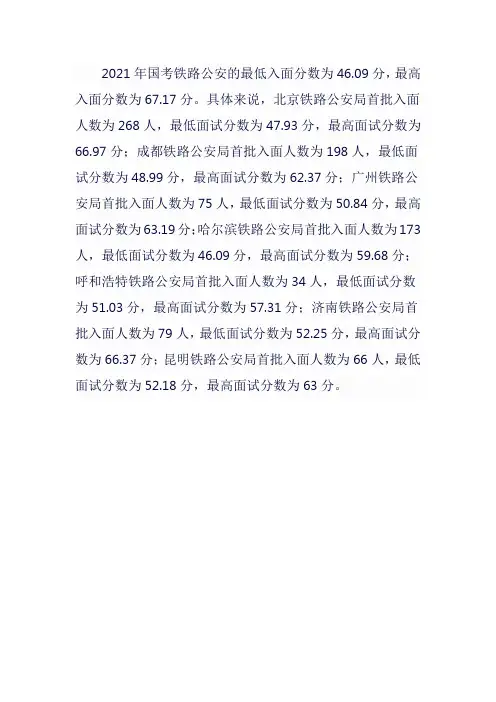 2021年国考铁路公安的最低入面分数为46.09分，最高入面分数为67.17分。具体来说，北京铁路公安局首批入面人数为268人，最低面试分数为47.93分，最高面试分数为66.97分；成都铁路公安局首批入面人数为198人，最低面试分数为48.99分，最高面试分数为62.37分；广州铁路公安局首批入面人数为75人，最低面试分数为50.84分，最高面试分数为63.19分；哈尔滨铁路公安局首批入面人数为173人，最低面试分数为46.09分，最高面试分数为59.68分；呼和浩特铁路公安局首批入面人数为34人，最低面试分数为51.03分，最高面试分数为57.31分；济南铁路公安局首批入面人数为79人，最低面试分数为52.25分，最高面试分数为66.37分；昆明铁路公安局首批入面人数为66人，最低面试分数为52.18分，最高面试分数为63分。